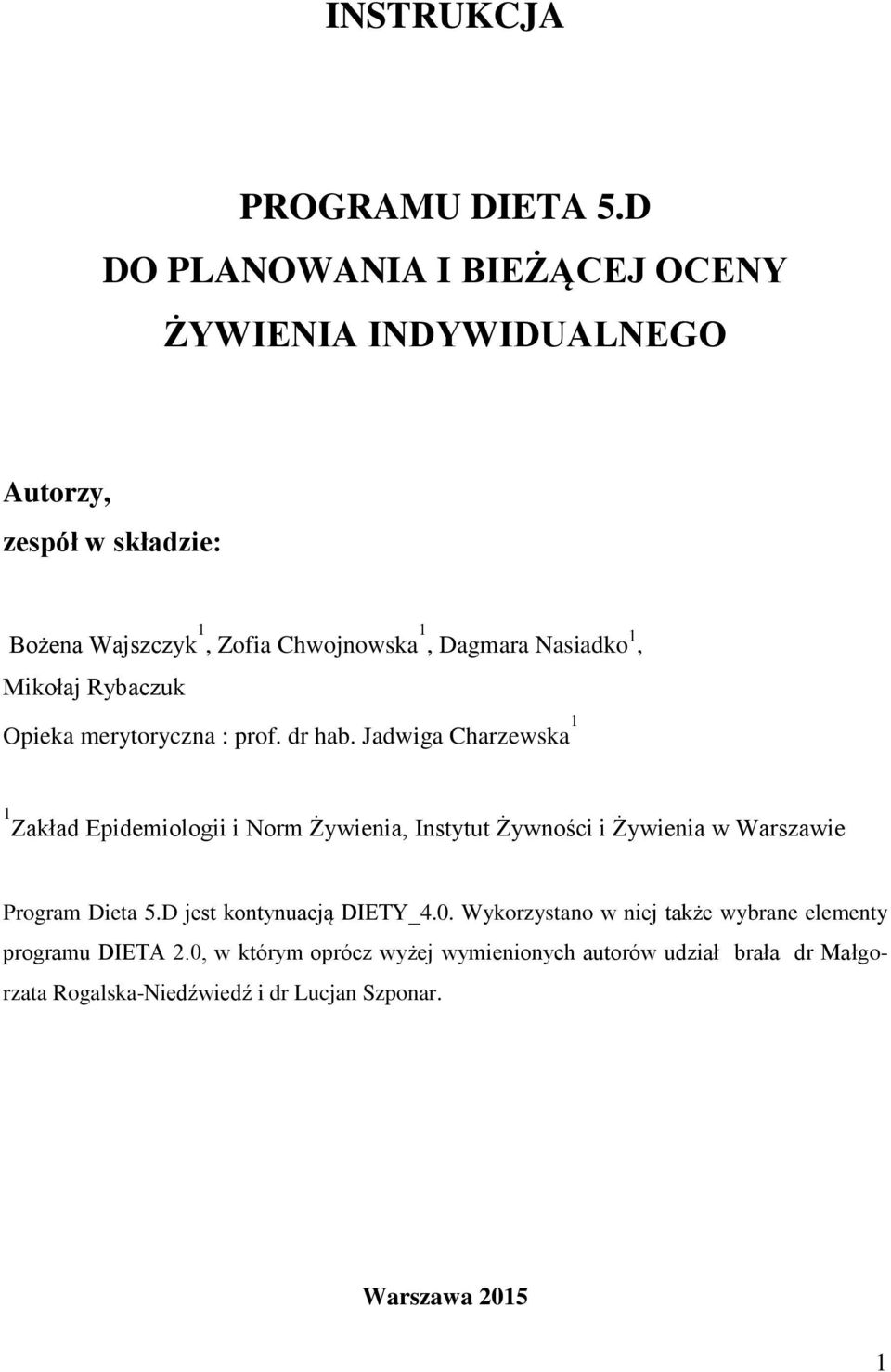 INSTRUKCJA

PROGRAMU DIETA 5.D
DO PLANOWANIA I BIEŻĄCEJ OCENY
ŻYWIENIA INDYWIDUALNEGO

Autorzy,
zespół w składzie:

Bożena Wajszczyk$^1$, Zofia Chwojnowska$^1$, Dagmara Nasiadko$^1$, Mikołaj Rybaczuk

Opieka merytoryczna : prof. dr hab. Jadwiga Charzewska$^1$

$^1$Zakład Epidemiologii i Norm Żywienia, Instytut Żywności i Żywienia w Warszawie

Program Dieta 5.D jest kontynuacją DIETY_4.0. Wykorzystano w niej także wybrane elementy programu DIETA 2.0, w którym oprócz wyżej wymienionych autorów udział brała dr Małgorzata Rogalska-Niedźwiedź i dr Lucjan Szponar.

Warszawa 2015

1